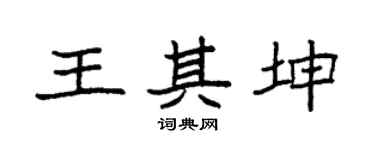 王其坤
词典网